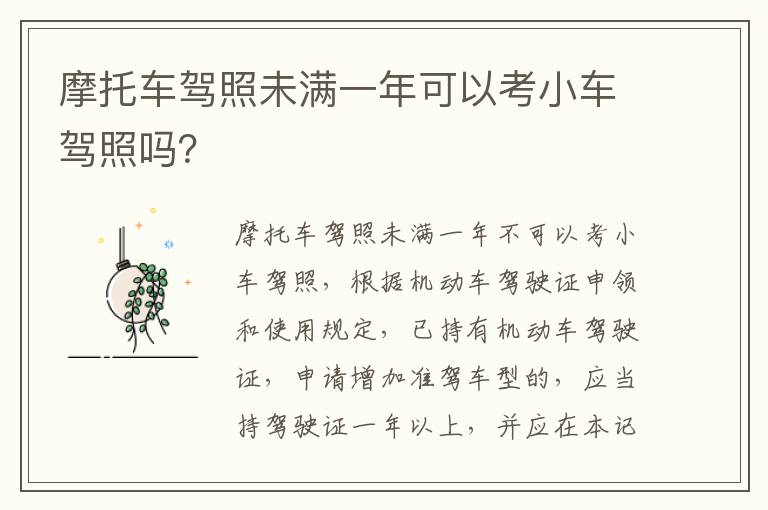 摩托车驾照未满一年可以考小车驾照吗?

摩托车驾照未满一年不可以考小车驾照，根据机动车驾驶证申领和使用规定，已持有机动车驾驶证，申请增加准驾车型的，应当持驾驶证一年以上，并应在本记